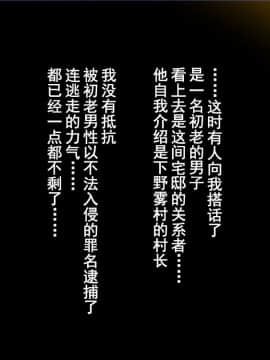 ……这时有人向我搭话了
是一名初老的男子
看上去是这间宅邸的关系者……
他自我介绍是下野雾村的村长

我没有抵抗
被初老男性以不法入侵的罪名逮捕了
连逃走的力气……
都已经一点都不剩了……